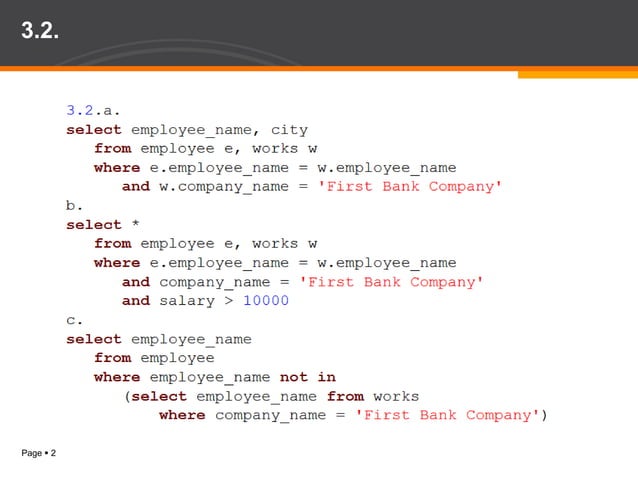 3.2.

3.2.a.
select employee_name, city
   from employee e, works w
   where e.employee_name = w.employee_name
      and w.company_name = 'First Bank Company'
b.
select *
   from employee e, works w
   where e.employee_name = w.employee_name
      and company_name = 'First Bank Company'
      and salary > 10000
c.
select employee_name
   from employee
   where employee_name not in
      (select employee_name from works
         where company_name = 'First Bank Company')

Page • 2